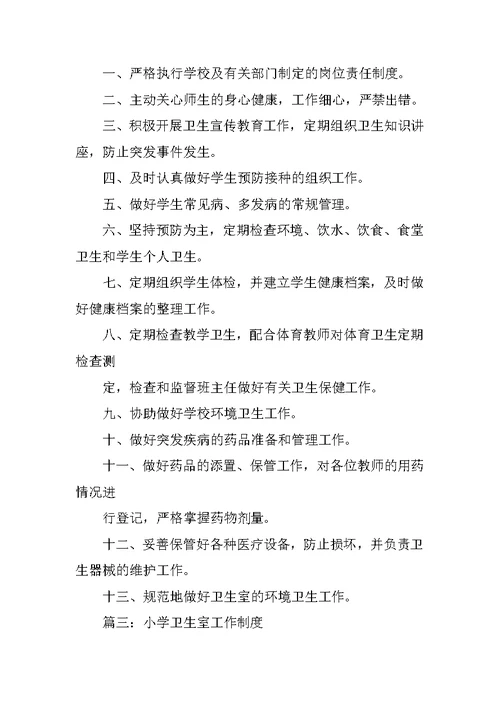 一、严格执行学校及有关部门制定的岗位责任制度。

二、主动关心师生的身心健康，工作细心，严禁出错。

三、积极开展卫生宣传教育工作，定期组织卫生知识讲座，防止突发事件发生。

四、及时认真做好学生预防接种的组织工作。

五、做好学生常见病、多发病的常规管理。

六、坚持预防为主，定期检查环境、饮水、饮食、食堂卫生和学生个人卫生。

七、定期组织学生体检，并建立学生健康档案，及时做好健康档案的整理工作。

八、定期检查教学卫生，配合体育教师对体育卫生定期检查测

定，检查和监督班主任做好有关卫生保健工作。

九、协助做好学校环境卫生工作。

十、做好突发疾病的药品准备和管理工作。

十一、做好药品的添置、保管工作，对各位教师的用药情况进

行登记，严格掌握药物剂量。

十二、妥善保管好各种医疗设备，防止损坏，并负责卫生器械的维护工作。

十三、规范地做好卫生室的环境卫生工作。

篇三：小学卫生室工作制度